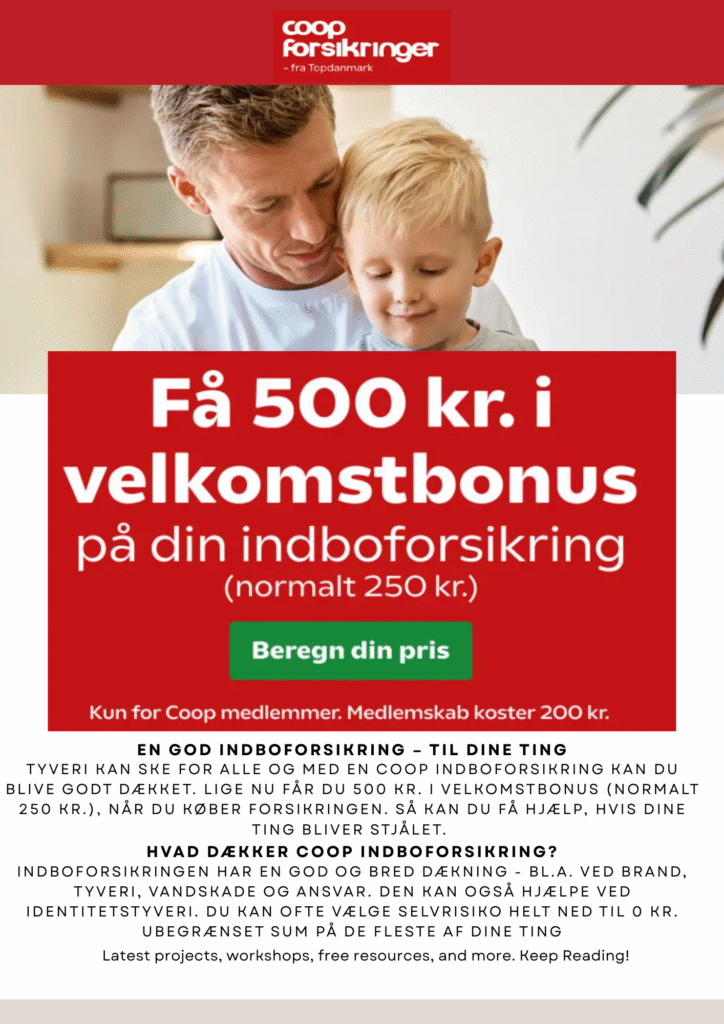 coop forsikringer
- fra Topdanmark

Få 500 kr. i velkomstbonus
på din indboforsikring
(normalt 250 kr.)

Beregn din pris

Kun for Coop medlemmer. Medlemskab koster 200 kr.

EN GOD INDBOFORSIKRING – TIL DINE TING
TYVERI KAN SKE FOR ALLE OG MED EN COOP INDBOFORSIKRING KAN DU BLIVE GODT DÆKKET. LIGE NU FÅR DU 500 KR. I VELKOMSTBONUS (NORMALT 250 KR.), NÅR DU KØBER FORSIKRINGEN. SÅ KAN DU FÅ HJÆLP, HVIS DINE TING BLIVER STJÅLET.

HVAD DÆKKER COOP INDBOFORSIKRING?
INDBOFORSIKRINGEN HAR EN GOD OG BRED DÆKNING - BL.A. VED BRAND, TYVERI, VANDSKADE OG ANSVAR. DEN KAN OGSÅ HJÆLPE VED IDENTITETSTYVERI. DU KAN OFTE VÆLGE SELVRISIKO HELT NED TIL 0 KR. UBEGRÆNSET SUM PÅ DE FLESTE AF DINE TING

Latest projects, workshops, free resources, and more. Keep Reading!